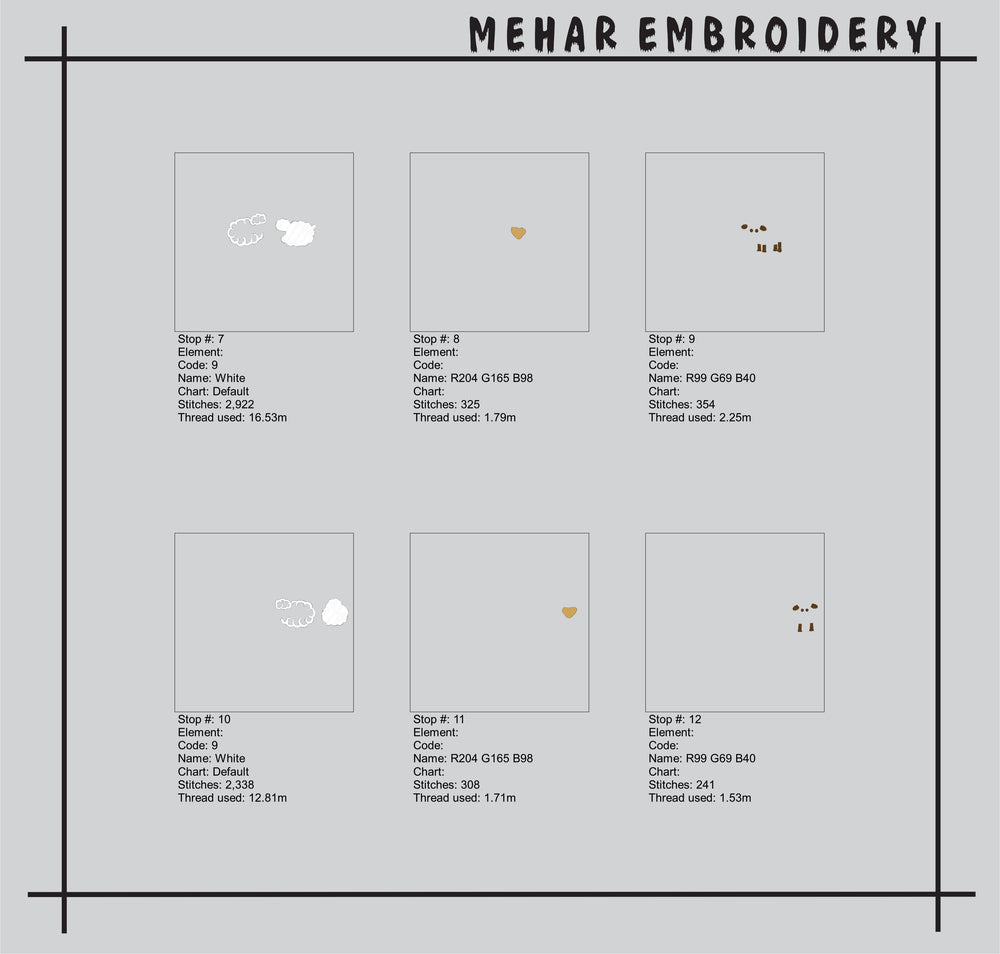 MEHAR EMBROIDERY

Stop #: 7
Element:
Code: 9
Name: White
Chart: Default
Stitches: 2,922
Thread used: 16.53m

Stop #: 8
Element:
Code:
Name: R204 G165 B98
Chart:
Stitches: 325
Thread used: 1.79m

Stop #: 9
Element:
Code:
Name: R99 G69 B40
Chart:
Stitches: 354
Thread used: 2.25m

Stop #: 10
Element:
Code: 9
Name: White
Chart: Default
Stitches: 2,338
Thread used: 12.81m

Stop #: 11
Element:
Code:
Name: R204 G165 B98
Chart:
Stitches: 308
Thread used: 1.71m

Stop #: 12
Element:
Code:
Name: R99 G69 B40
Chart:
Stitches: 241
Thread used: 1.53m